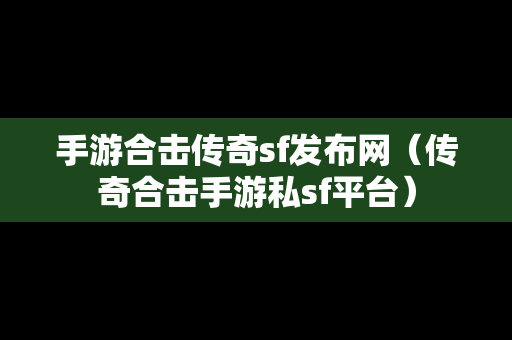 手游合击传奇sf发布网（传奇合击手游私sf平台）